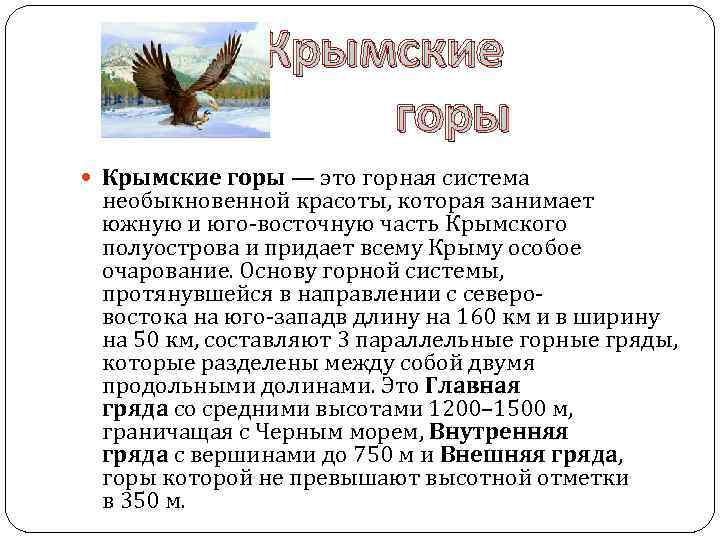 Крымские горы

Крымские горы — это горная система необыкновенной красоты, которая занимает южную и юго-восточную часть Крымского полуострова и придает всему Крыму особое очарование. Основу горной системы, протянувшейся в направлении с северо-востока на юго-западв длину на 160 км и в ширину на 50 км, составляют 3 параллельные горные гряды, которые разделены между собой двумя продольными долинами. Это Главная гряда со средними высотами 1200–1500 м, граничащая с Черным морем, Внутренняя гряда с вершинами до 750 м и Внешняя гряда, горы которой не превышают высотной отметки в 350 м.